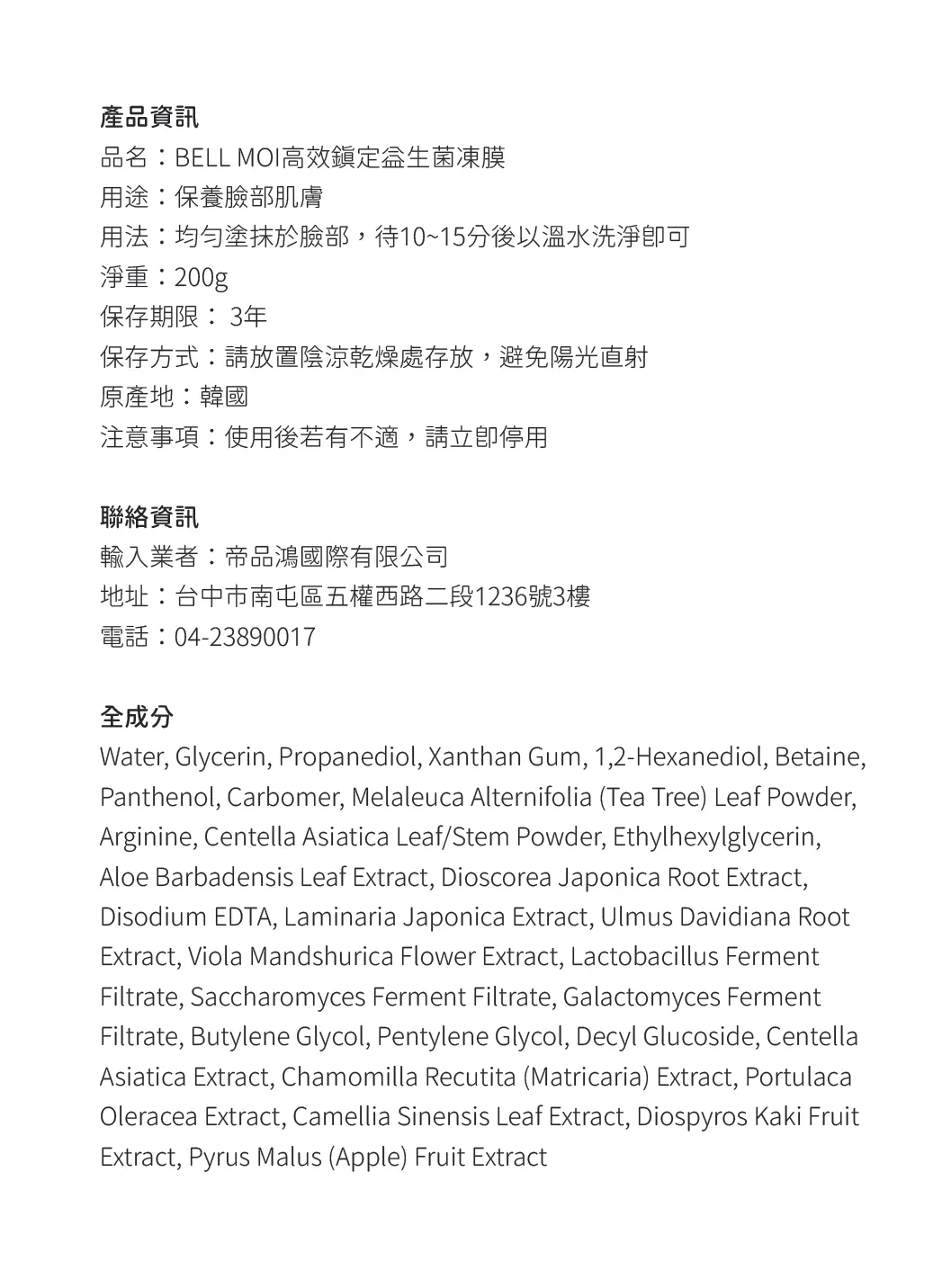 產品資訊
品名：BELL MOI高效鎮定益生菌凍膜
用途：保養臉部肌膚
用法：均勻塗抹於臉部，待10~15分後以溫水洗淨即可
淨重：200g
保存期限： 3年
保存方式：請放置陰涼乾燥處存放，避免陽光直射
原產地：韓國
注意事項：使用後若有不適，請立即停用

聯絡資訊
輸入業者：帝品鴻國際有限公司
地址：台中市南屯區五權西路二段1236號3樓
電話：04-23890017

全成分
Water, Glycerin, Propanediol, Xanthan Gum, 1,2-Hexanediol, Betaine, Panthenol, Carbomer, Melaleuca Alternifolia (Tea Tree) Leaf Powder, Arginine, Centella Asiatica Leaf/Stem Powder, Ethylhexylglycerin, Aloe Barbadensis Leaf Extract, Dioscorea Japonica Root Extract, Disodium EDTA, Laminaria Japonica Extract, Ulmus Davidiana Root Extract, Viola Mandshurica Flower Extract, Lactobacillus Ferment Filtrate, Saccharomyces Ferment Filtrate, Galactomyces Ferment Filtrate, Butylene Glycol, Pentylene Glycol, Decyl Glucoside, Centella Asiatica Extract, Chamomilla Recutita (Matricaria) Extract, Portulaca Oleracea Extract, Camellia Sinensis Leaf Extract, Diospyros Kaki Fruit Extract, Pyrus Malus (Apple) Fruit Extract